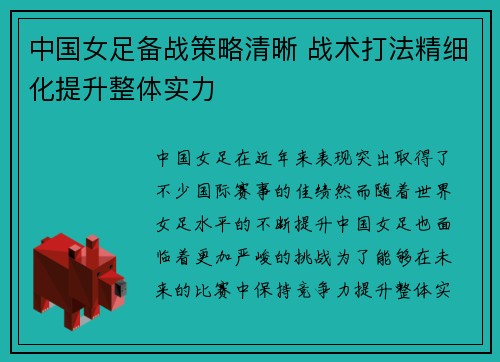 中国女足备战策略清晰 战术打法精细化提升整体实力

中国女足在近年来表现突出取得了不少国际赛事的佳绩然而随着世界女足水平的不断提升中国女足也面临着更加严峻的挑战为了能够在未来的比赛中保持竞争力提升整体实